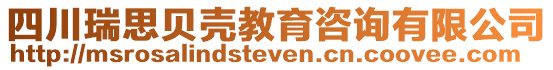 四川瑞思贝壳教育咨询有限公司
http://msrosalindsteven.cn.coovee.com